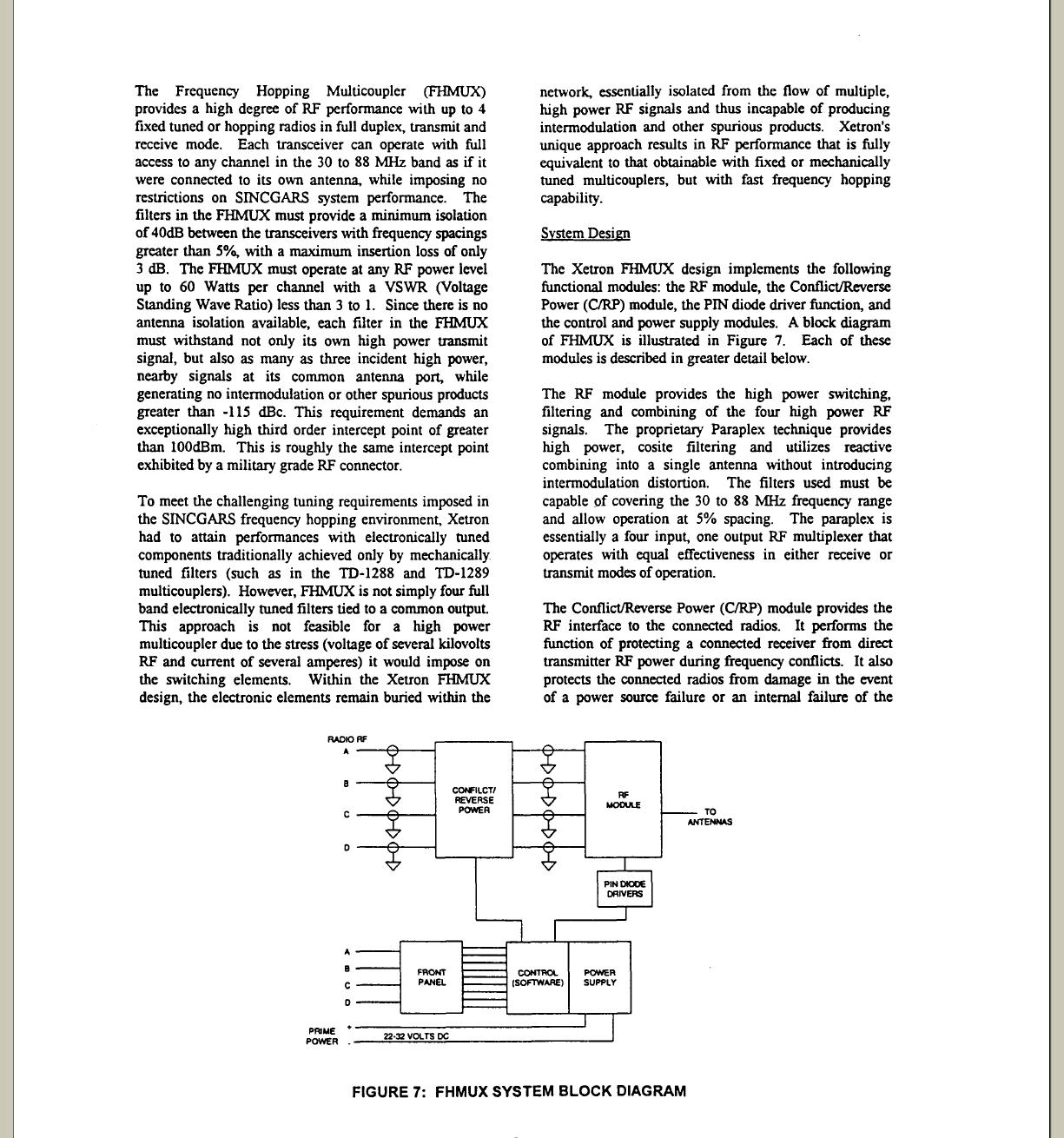 The Frequency Hopping Multicoupler (FHMUX) provides a high degree of RF performance with up to 4 fixed tuned or hopping radios in full duplex, transmit and receive mode. Each transceiver can operate with full access to any channel in the 30 to 88 MHz band as if it were connected to its own antenna, while imposing no restrictions on SINCGARS system performance. The filters in the FHMUX must provide a minimum isolation of 40dB between the transceivers with frequency spacings greater than 5%, with a maximum insertion loss of only 3 dB. The FHMUX must operate at any RF power level up to 60 Watts per channel with a VSWR (Voltage Standing Wave Ratio) less than 3 to 1. Since there is no antenna isolation available, each filter in the FHMUX must withstand not only its own high power transmit signal, but also as many as three incident high power, nearby signals at its common antenna port, while generating no intermodulation or other spurious products greater than -115 dBc. This requirement demands an exceptionally high third order intercept point of greater than 100dBm. This is roughly the same intercept point exhibited by a military grade RF connector.

To meet the challenging tuning requirements imposed in the SINCGARS frequency hopping environment, Xetron had to attain performances with electronically tuned components traditionally achieved only by mechanically tuned filters (such as in the TD-1288 and TD-1289 multicouplers). However, FHMUX is not simply four full band electronically tuned filters tied to a common output. This approach is not feasible for a high power multicoupler due to the stress (voltage of several kilovolts RF and current of several amperes) it would impose on the switching elements. Within the Xetron FHMUX design, the electronic elements remain buried within the network, essentially isolated from the flow of multiple, high power RF signals and thus incapable of producing intermodulation and other spurious products. Xetron's unique approach results in RF performance that is fully equivalent to that obtainable with fixed or mechanically tuned multicouplers, but with fast frequency hopping capability.

System Design

The Xetron FHMUX design implements the following functional modules: the RF module, the Conflict/Reverse Power (C/RP) module, the PIN diode driver function, and the control and power supply modules. A block diagram of FHMUX is illustrated in Figure 7. Each of these modules is described in greater detail below.

The RF module provides the high power switching, filtering and combining of the four high power RF signals. The proprietary Paraplex technique provides high power, cosite filtering and utilizes reactive combining into a single antenna without introducing intermodulation distortion. The filters used must be capable of covering the 30 to 88 MHz frequency range and allow operation at 5% spacing. The paraplex is essentially a four input, one output RF multiplexer that operates with equal effectiveness in either receive or transmit modes of operation.

The Conflict/Reverse Power (C/RP) module provides the RF interface to the connected radios. It performs the function of protecting a connected receiver from direct transmitter RF power during frequency conflicts. It also protects the connected radios from damage in the event of a power source failure or an internal failure of the

RADIO RF
A
B
C
D
CONFILCT/ REVERSE POWER
RF MODULE
TO ANTENNAS
PIN DIODE DRIVERS
A
B
C
D
FRONT PANEL
CONTROL (SOFTWARE)
POWER SUPPLY
PRIME POWER
+
-
22-32 VOLTS DC

FIGURE 7: FHMUX SYSTEM BLOCK DIAGRAM